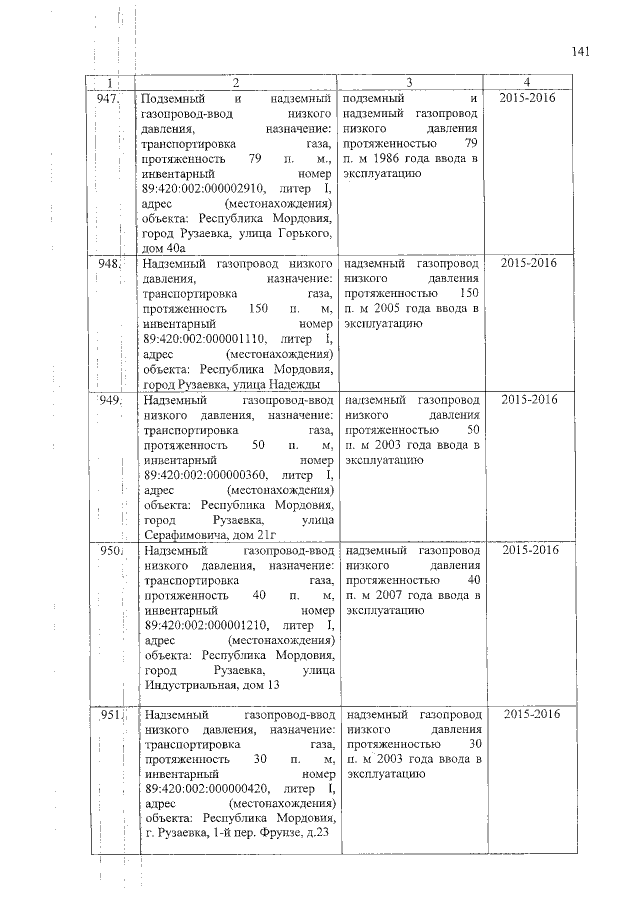 141

| 1 | 2 | 3 | 4 |
|---|---|---|---|
| 947. | Подземный и надземный газопровод-ввод низкого давления, назначение: транспортировка газа, протяженность 79 п. м., инвентарный номер 89:420:002:000002910, литер I, адрес (местонахождения) объекта: Республика Мордовия, город Рузаевка, улица Горького, дом 40а | подземный и надземный газопровод низкого давления протяженностью 79 п. м 1986 года ввода в эксплуатацию | 2015-2016 |
| 948. | Надземный газопровод низкого давления, назначение: транспортировка газа, протяженность 150 п. м, инвентарный номер 89:420:002:000001110, литер I, адрес (местонахождения) объекта: Республика Мордовия, город Рузаевка, улица Надежды | надземный газопровод низкого давления протяженностью 150 п. м 2005 года ввода в эксплуатацию | 2015-2016 |
| 949. | Надземный газопровод-ввод низкого давления, назначение: транспортировка газа, протяженность 50 п. м, инвентарный номер 89:420:002:000000360, литер I, адрес (местонахождения) объекта: Республика Мордовия, город Рузаевка, улица Серафимовича, дом 21г | надземный газопровод низкого давления протяженностью 50 п. м 2003 года ввода в эксплуатацию | 2015-2016 |
| 950. | Надземный газопровод-ввод низкого давления, назначение: транспортировка газа, протяженность 40 п. м, инвентарный номер 89:420:002:000001210, литер I, адрес (местонахождения) объекта: Республика Мордовия, город Рузаевка, улица Индустриальная, дом 13 | надземный газопровод низкого давления протяженностью 40 п. м 2007 года ввода в эксплуатацию | 2015-2016 |
| 951. | Надземный газопровод-ввод низкого давления, назначение: транспортировка газа, протяженность 30 п. м, инвентарный номер 89:420:002:000000420, литер I, адрес (местонахождения) объекта: Республика Мордовия, г. Рузаевка, 1-й пер. Фрунзе, д.23 | надземный газопровод низкого давления протяженностью 30 п. м 2003 года ввода в эксплуатацию | 2015-2016 |